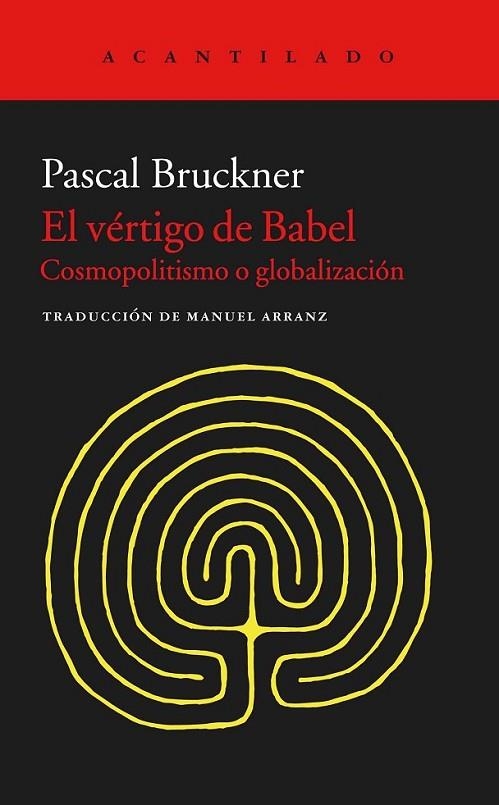 ACANTILADO

Pascal Bruckner
El vértigo de Babel
Cosmopolitismo o globalización

TRADUCCIÓN DE MANUEL ARRANZ